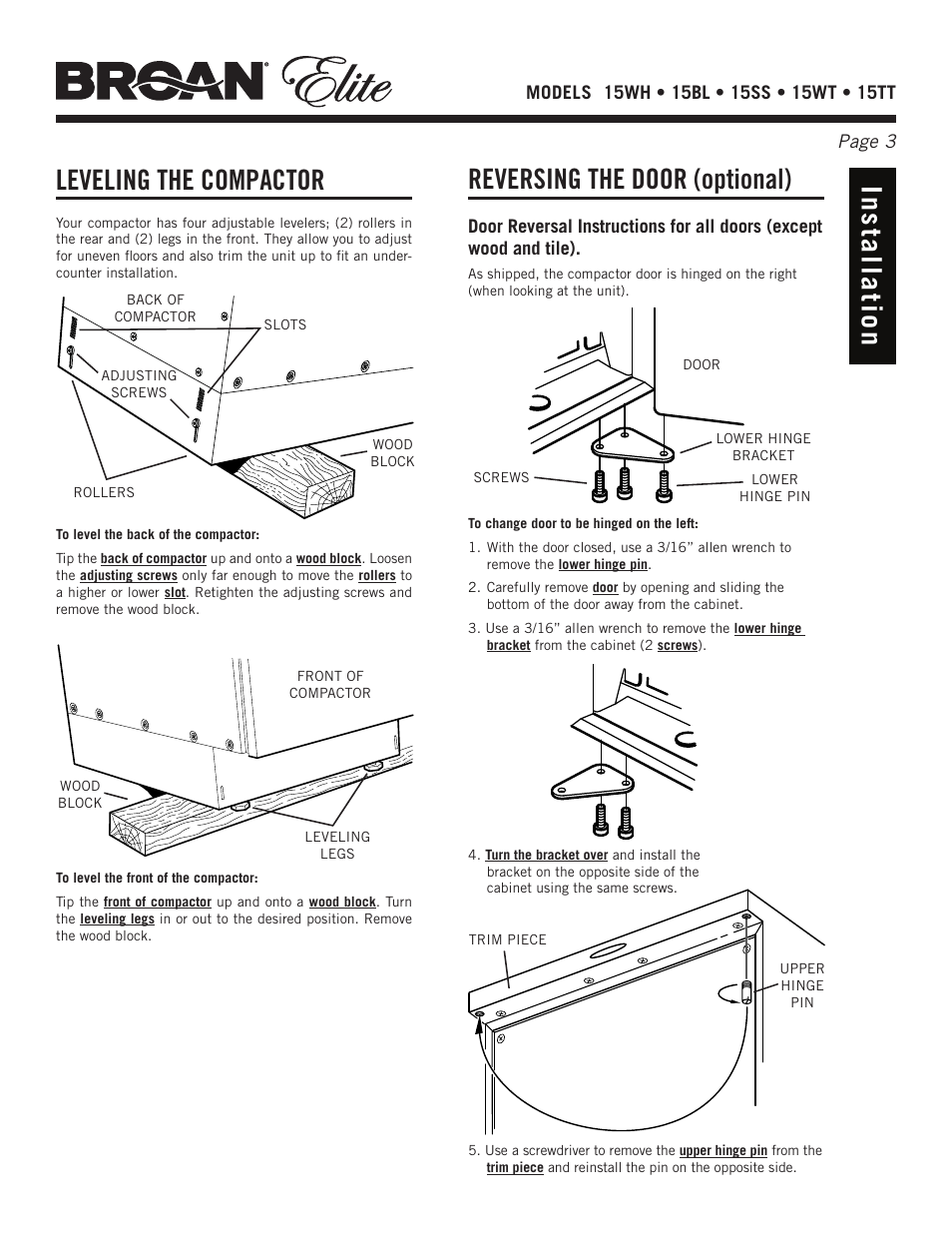 BROAN® Elite

MODELS 15WH • 15BL • 15SS • 15WT • 15TT

Page 3

Installation

LEVELING THE COMPACTOR

Your compactor has four adjustable levelers; (2) rollers in the rear and (2) legs in the front. They allow you to adjust for uneven floors and also trim the unit up to fit an under-counter installation.

BACK OF COMPACTOR

SLOTS

ADJUSTING SCREWS

WOOD BLOCK

ROLLERS

To level the back of the compactor:

Tip the back of compactor up and onto a wood block. Loosen the adjusting screws only far enough to move the rollers to a higher or lower slot. Retighten the adjusting screws and remove the wood block.

FRONT OF COMPACTOR

WOOD BLOCK

LEVELING LEGS

To level the front of the compactor:

Tip the front of compactor up and onto a wood block. Turn the leveling legs in or out to the desired position. Remove the wood block.

REVERSING THE DOOR (optional)

Door Reversal Instructions for all doors (except wood and tile).

As shipped, the compactor door is hinged on the right (when looking at the unit).

DOOR

LOWER HINGE BRACKET

SCREWS

LOWER HINGE PIN

To change door to be hinged on the left:

1. With the door closed, use a 3/16” allen wrench to remove the lower hinge pin.

2. Carefully remove door by opening and sliding the bottom of the door away from the cabinet.

3. Use a 3/16” allen wrench to remove the lower hinge bracket from the cabinet (2 screws).

4. Turn the bracket over and install the bracket on the opposite side of the cabinet using the same screws.

TRIM PIECE

UPPER HINGE PIN

5. Use a screwdriver to remove the upper hinge pin from the trim piece and reinstall the pin on the opposite side.